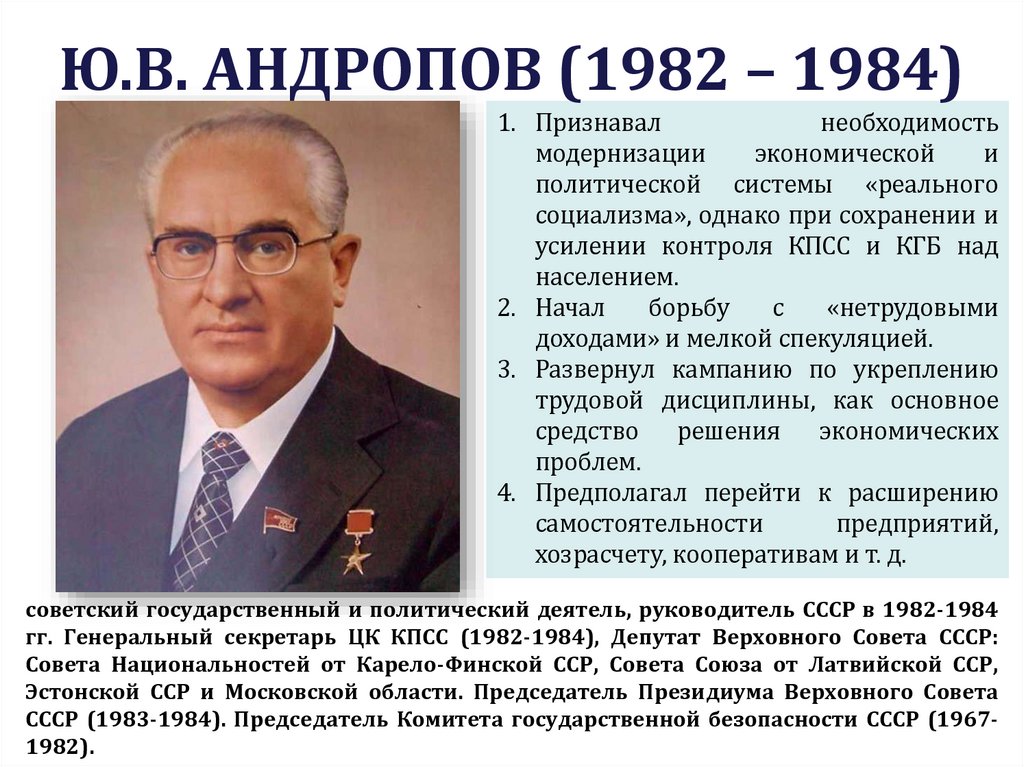 Ю.В. АНДРОПОВ (1982 – 1984)

1. Признавал необходимость модернизации экономической и политической системы «реального социализма», однако при сохранении и усилении контроля КПСС и КГБ над населением.
2. Начал борьбу с «нетрудовыми доходами» и мелкой спекуляцией.
3. Развернул кампанию по укреплению трудовой дисциплины, как основное средство решения экономических проблем.
4. Предполагал перейти к расширению самостоятельности предприятий, хозрасчету, кооперативам и т. д.

советский государственный и политический деятель, руководитель СССР в 1982-1984 гг. Генеральный секретарь ЦК КПСС (1982-1984), Депутат Верховного Совета СССР: Совета Национальностей от Карело-Финской ССР, Совета Союза от Латвийской ССР, Эстонской ССР и Московской области. Председатель Президиума Верховного Совета СССР (1983-1984). Председатель Комитета государственной безопасности СССР (1967-1982).